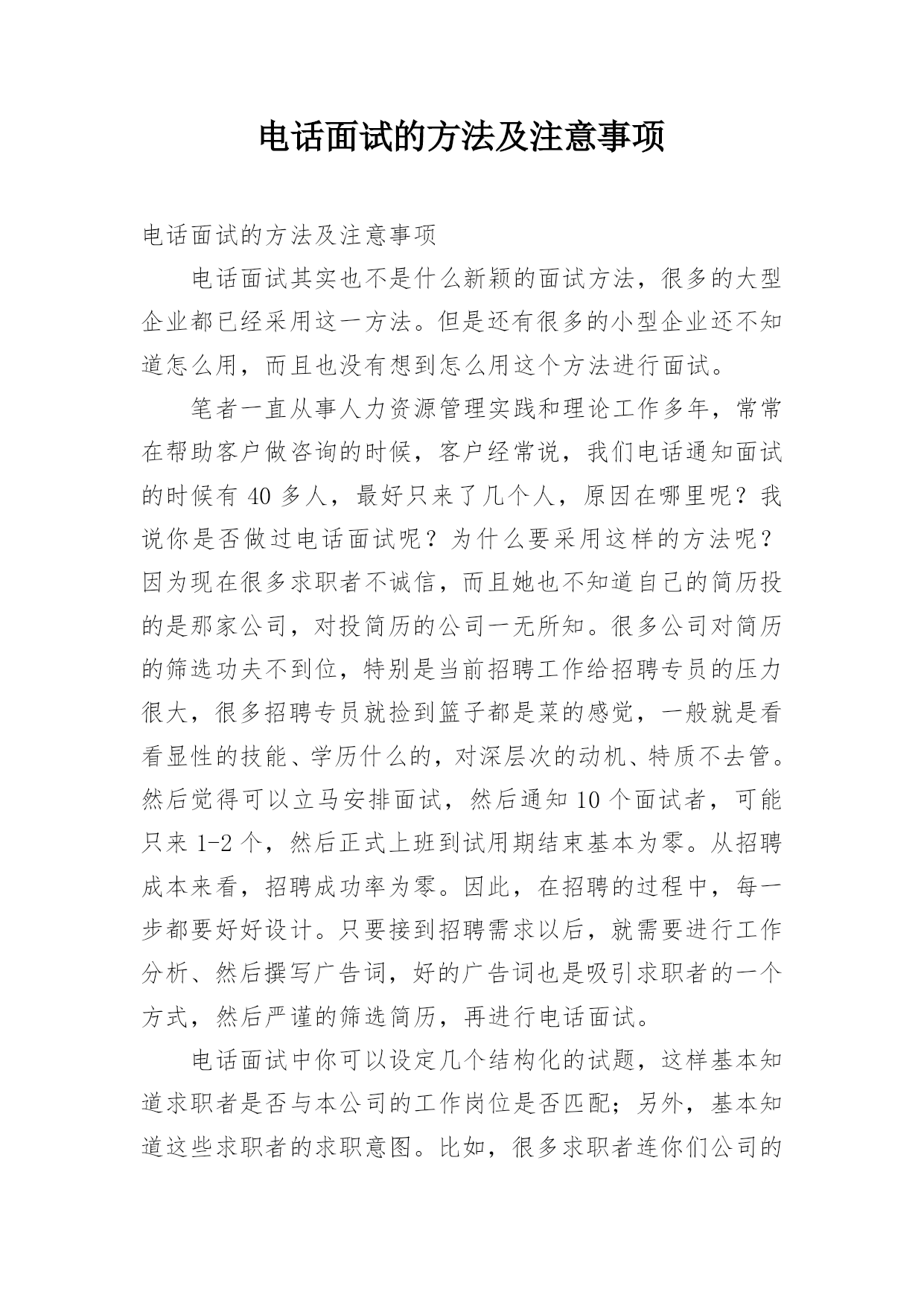 电话面试的方法及注意事项

电话面试的方法及注意事项

电话面试其实也不是什么新颖的面试方法，很多的大型企业都已经采用这一方法。但是还有很多的小型企业还不知道怎么用，而且也没有想到怎么用这个方法进行面试。

笔者一直从事人力资源管理实践和理论工作多年，常常在帮助客户做咨询的时候，客户经常说，我们电话通知面试的时候有 40 多人，最好只来了几个人，原因在哪里呢？我说你是否做过电话面试呢？为什么要采用这样的方法呢？因为现在很多求职者不诚信，而且她也不知道自己的简历投的是那家公司，对投简历的公司一无所知。很多公司对简历的筛选功夫不到位，特别是当前招聘工作给招聘专员的压力很大，很多招聘专员就捡到篮子都是菜的感觉，一般就是看看显性的技能、学历什么的，对深层次的动机、特质不去管。然后觉得可以立马安排面试，然后通知 10 个面试者，可能只来 1-2 个，然后正式上班到试用期结束基本为零。从招聘成本来看，招聘成功率为零。因此，在招聘的过程中，每一步都要好好设计。只要接到招聘需求以后，就需要进行工作分析、然后撰写广告词，好的广告词也是吸引求职者的一个方式，然后严谨的筛选简历，再进行电话面试。

电话面试中你可以设定几个结构化的试题，这样基本知道求职者是否与本公司的工作岗位是否匹配；另外，基本知道这些求职者的求职意图。比如，很多求职者连你们公司的